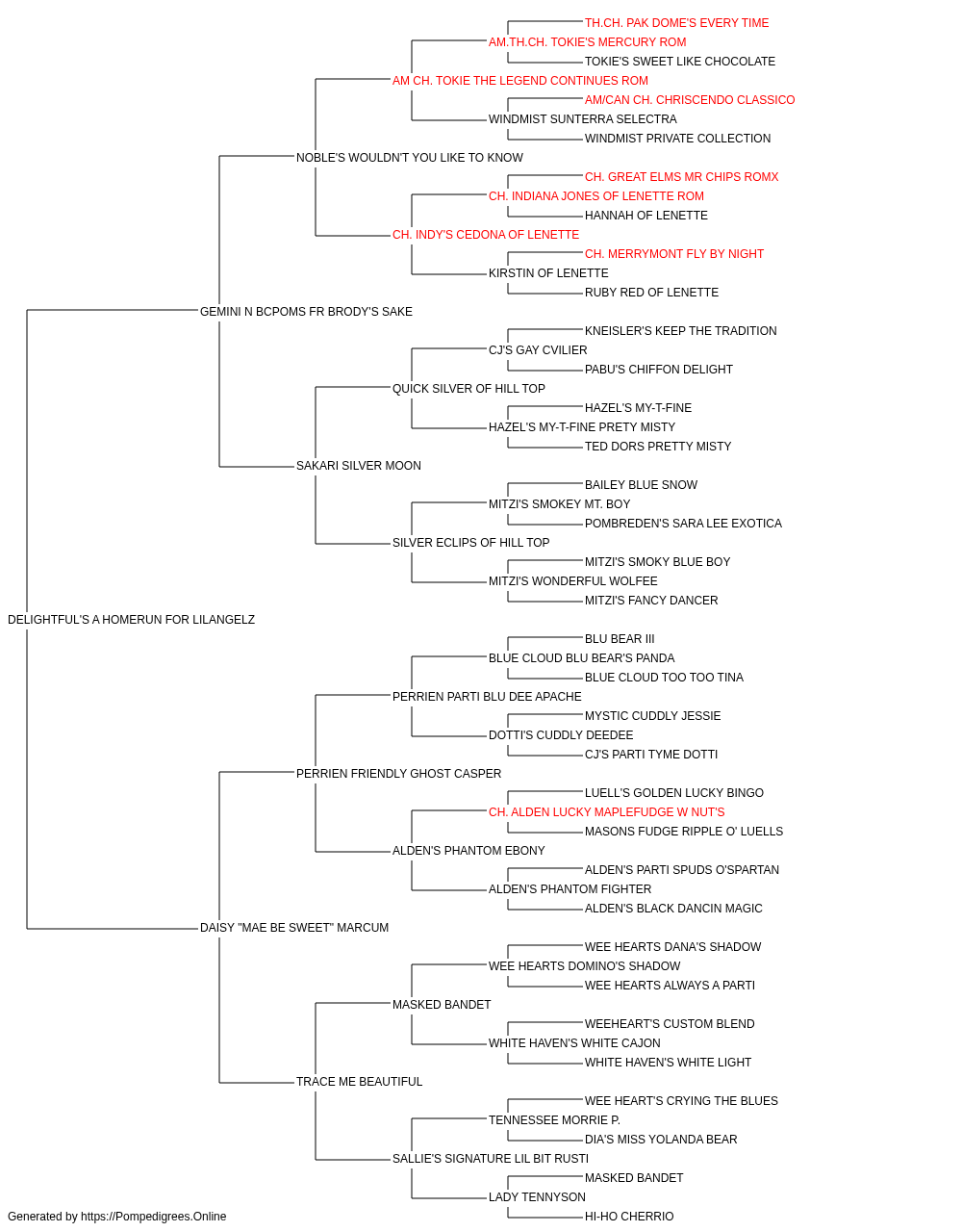 TH.CH. PAK DOME'S EVERY TIME
AM.TH.CH. TOKIE'S MERCURY ROM
TOKIE'S SWEET LIKE CHOCOLATE
AM CH. TOKIE THE LEGEND CONTINUES ROM
AM/CAN CH. CHRISCENDO CLASSICO
WINDMIST SUNTERRA SELECTRA
WINDMIST PRIVATE COLLECTION
NOBLE'S WOULDN'T YOU LIKE TO KNOW
CH. GREAT ELMS MR CHIPS ROMX
CH. INDIANA JONES OF LENETTE ROM
HANNAH OF LENETTE
CH. INDY'S CEDONA OF LENETTE
CH. MERRYMONT FLY BY NIGHT
KIRSTIN OF LENETTE
RUBY RED OF LENETTE
GEMINI N BCPOMS FR BRODY'S SAKE
KNEISLER'S KEEP THE TRADITION
CJ'S GAY CVILIER
PABU'S CHIFFON DELIGHT
QUICK SILVER OF HILL TOP
HAZEL'S MY-T-FINE
HAZEL'S MY-T-FINE PRETY MISTY
TED DORS PRETTY MISTY
SAKARI SILVER MOON
BAILEY BLUE SNOW
MITZI'S SMOKEY MT. BOY
POMBREDEN'S SARA LEE EXOTICA
SILVER ECLIPS OF HILL TOP
MITZI'S SMOKY BLUE BOY
MITZI'S WONDERFUL WOLFEE
MITZI'S FANCY DANCER
DELIGHTFUL'S A HOMERUN FOR LILANGELZ
BLU BEAR III
BLUE CLOUD BLU BEAR'S PANDA
BLUE CLOUD TOO TOO TINA
PERRIEN PARTI BLU DEE APACHE
MYSTIC CUDDLY JESSIE
DOTTI'S CUDDLY DEEDEE
CJ'S PARTI TYME DOTTI
PERRIEN FRIENDLY GHOST CASPER
LUELL'S GOLDEN LUCKY BINGO
CH. ALDEN LUCKY MAPLEFUDGE W NUT'S
MASONS FUDGE RIPPLE O' LUELLS
ALDEN'S PHANTOM EBONY
ALDEN'S PARTI SPUDS O'SPARTAN
ALDEN'S PHANTOM FIGHTER
ALDEN'S BLACK DANCIN MAGIC
DAISY "MAE BE SWEET" MARCUM
WEE HEARTS DANA'S SHADOW
WEE HEARTS DOMINO'S SHADOW
WEE HEARTS ALWAYS A PARTI
MASKED BANDET
WEEHEART'S CUSTOM BLEND
WHITE HAVEN'S WHITE CAJON
WHITE HAVEN'S WHITE LIGHT
TRACE ME BEAUTIFUL
WEE HEART'S CRYING THE BLUES
TENNESSEE MORRIE P.
DIA'S MISS YOLANDA BEAR
SALLIE'S SIGNATURE LIL BIT RUSTI
MASKED BANDET
LADY TENNYSON
HI-HO CHERRIO
Generated by https://Pompedigrees.Online